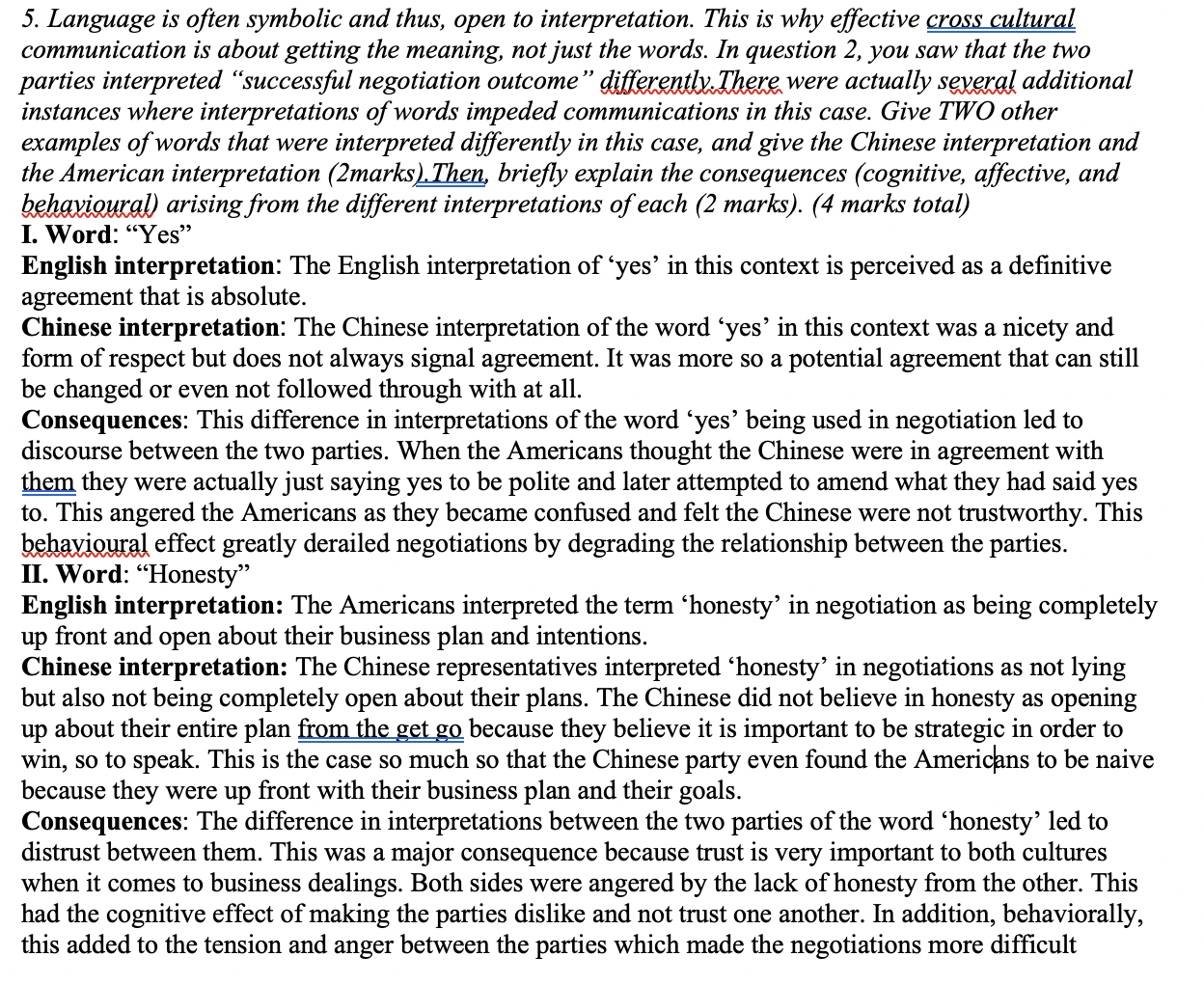 5. Language is often symbolic and thus, open to interpretation. This is why effective cross cultural communication is about getting the meaning, not just the words. In question 2, you saw that the two parties interpreted "successful negotiation outcome" differently.There were actually several additional instances where interpretations of words impeded communications in this case. Give TWO other examples of words that were interpreted differently in this case, and give the Chinese interpretation and the American interpretation (2marks).Then, briefly explain the consequences (cognitive, affective, and behavioural) arising from the different interpretations of each (2 marks). (4 marks total)
I. Word: "Yes"
English interpretation: The English interpretation of 'yes' in this context is perceived as a definitive agreement that is absolute.
Chinese interpretation: The Chinese interpretation of the word 'yes' in this context was a nicety and form of respect but does not always signal agreement. It was more so a potential agreement that can still be changed or even not followed through with at all.
Consequences: This difference in interpretations of the word 'yes' being used in negotiation led to discourse between the two parties. When the Americans thought the Chinese were in agreement with them they were actually just saying yes to be polite and later attempted to amend what they had said yes to. This angered the Americans as they became confused and felt the Chinese were not trustworthy. This behavioural effect greatly derailed negotiations by degrading the relationship between the parties.
II. Word: "Honesty"
English interpretation: The Americans interpreted the term 'honesty' in negotiation as being completely up front and open about their business plan and intentions.
Chinese interpretation: The Chinese representatives interpreted 'honesty' in negotiations as not lying but also not being completely open about their plans. The Chinese did not believe in honesty as opening up about their entire plan from the get go because they believe it is important to be strategic in order to win, so to speak. This is the case so much so that the Chinese party even found the Americans to be naive because they were up front with their business plan and their goals.
Consequences: The difference in interpretations between the two parties of the word 'honesty' led to distrust between them. This was a major consequence because trust is very important to both cultures when it comes to business dealings. Both sides were angered by the lack of honesty from the other. This had the cognitive effect of making the parties dislike and not trust one another. In addition, behaviorally, this added to the tension and anger between the parties which made the negotiations more difficult